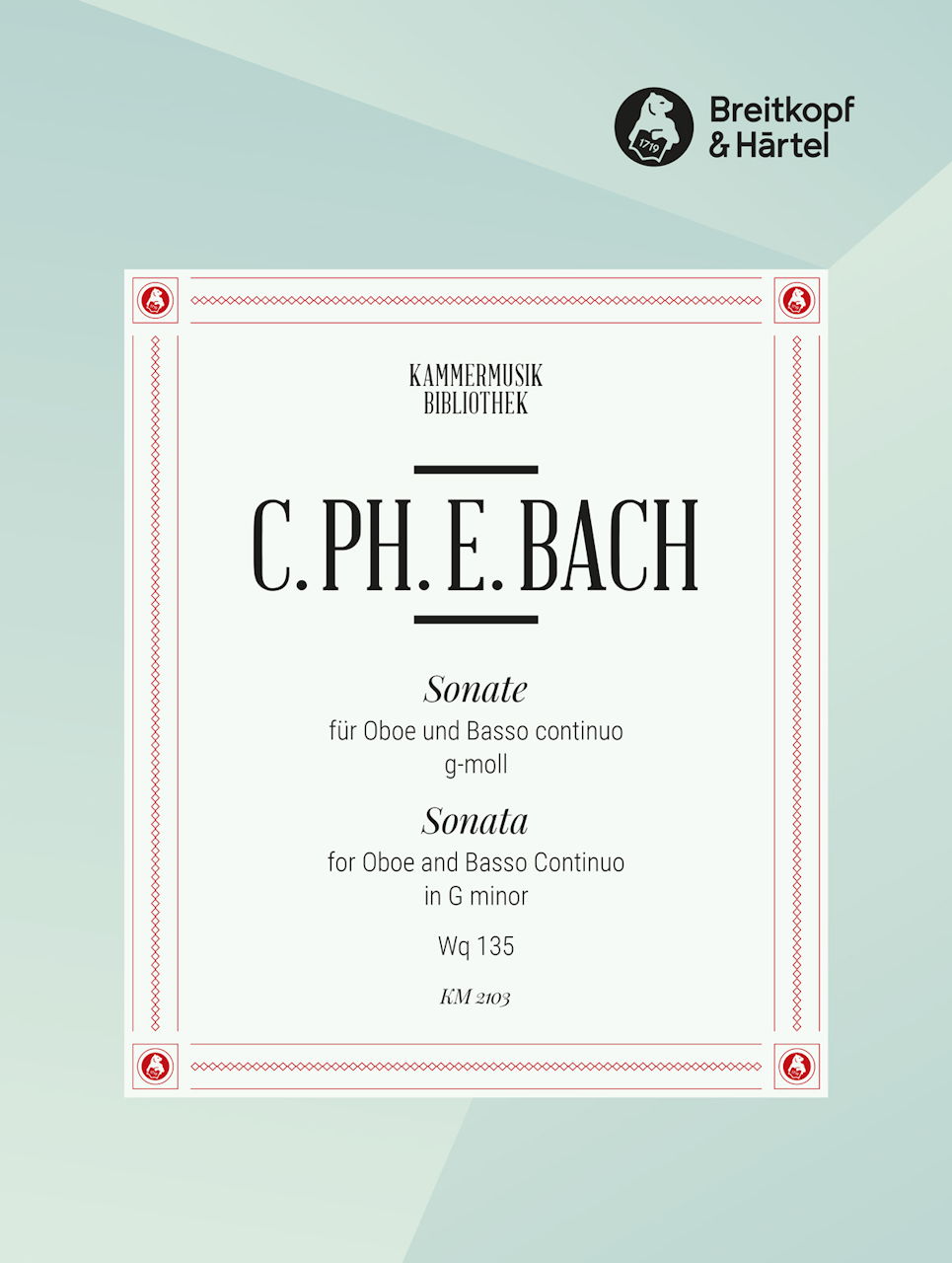 1719

Breitkopf & Härtel

KAMMERMUSIK
BIBLIOTHEK

C. PH. E. BACH

Sonate
für Oboe und Basso continuo
g-moll

Sonata
for Oboe and Basso Continuo
in G minor

Wq 135

KM 2103